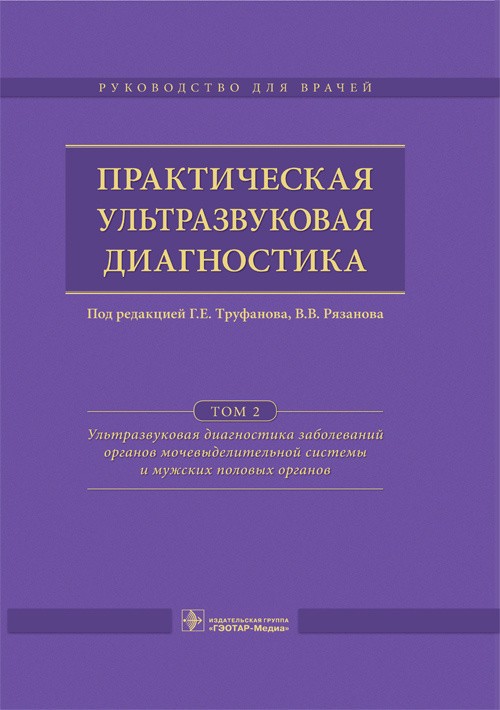 РУКОВОДСТВО ДЛЯ ВРАЧЕЙ

ПРАКТИЧЕСКАЯ УЛЬТРАЗВУКОВАЯ ДИАГНОСТИКА

Под редакцией Г.Е. Труфанова, В.В. Рязанова

ТОМ 2

Ультразвуковая диагностика заболеваний органов мочевыделительной системы и мужских половых органов

ИЗДАТЕЛЬСКАЯ ГРУППА
«ГЭОТАР-Медиа»